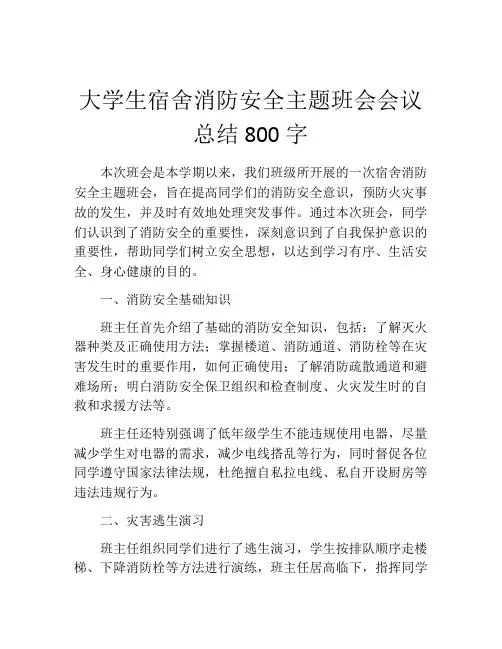 大学生宿舍消防安全主题班会会议总结 800 字

本次班会是本学期以来，我们班级所开展的一次宿舍消防安全主题班会，旨在提高同学们的消防安全意识，预防火灾事故的发生，并及时有效地处理突发事件。通过本次班会，同学们认识到了消防安全的重要性，深刻意识到了自我保护意识的重要性，帮助同学们树立安全思想，以达到学习有序、生活安全、身心健康的目的。

一、消防安全基础知识

班主任首先介绍了基础的消防安全知识，包括：了解灭火器种类及正确使用方法；掌握楼道、消防通道、消防栓等在灾害发生时的重要作用，如何正确使用；了解消防疏散通道和避难场所；明白消防安全保卫组织和检查制度、火灾发生时的自救和求援方法等。

班主任还特别强调了低年级学生不能违规使用电器，尽量减少学生对电器的需求，减少电线搭乱等行为，同时督促各位同学遵守国家法律法规，杜绝擅自私拉电线、私自开设厨房等违法违规行为。

二、灾害逃生演习

班主任组织同学们进行了逃生演习，学生按排队顺序走楼梯、下降消防栓等方法进行演练，班主任居高临下，指挥同学